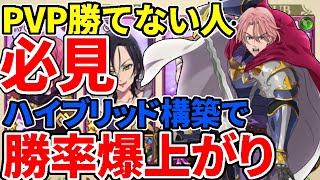 PVP勝てない人
必見
ハイブリッド構築で
勝率爆上がり